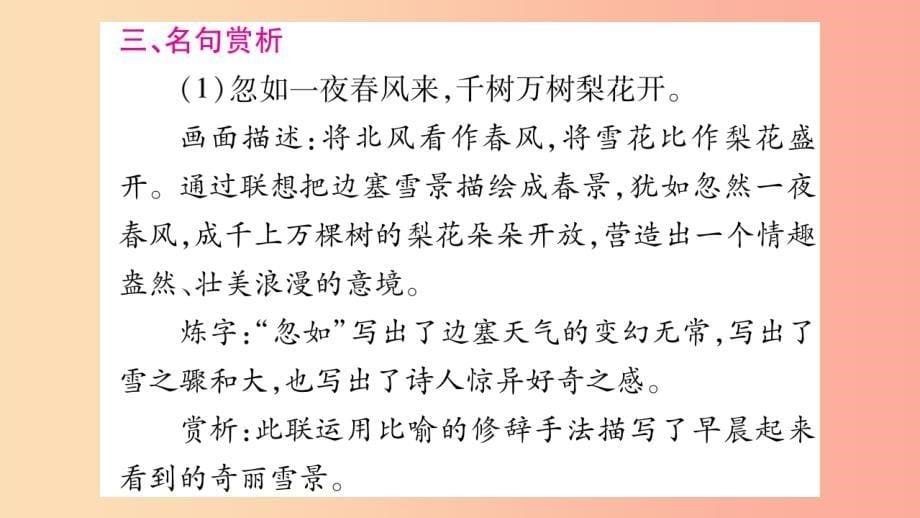 三、名句赏析

(1)忽如一夜春风来,千树万树梨花开。

画面描述:将北风看作春风,将雪花比作梨花盛开。通过联想把边塞雪景描绘成春景,犹如忽然一夜春风,成千上万棵树的梨花朵朵开放,营造出一个情趣盎然、壮美浪漫的意境。

炼字:“忽如”写出了边塞天气的变幻无常,写出了雪之骤和大,也写出了诗人惊异好奇之感。

赏析:此联运用比喻的修辞手法描写了早晨起来看到的奇丽雪景。